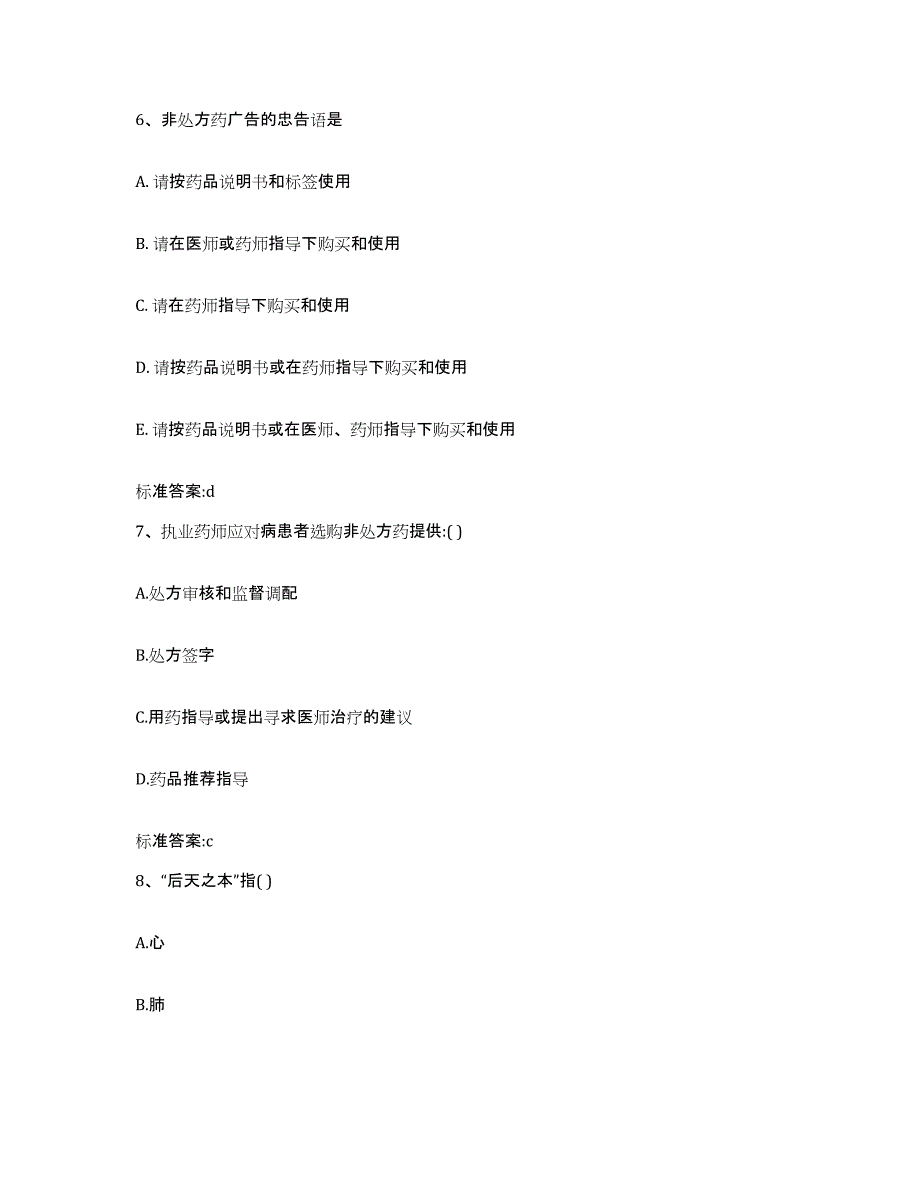 6、非处方药广告的忠告语是

A. 请按药品说明书和标签使用

B. 请在医师或药师指导下购买和使用

C. 请在药师指导下购买和使用

D. 请按药品说明书或在药师指导下购买和使用

E. 请按药品说明书或在医师、药师指导下购买和使用

标准答案:d

7、执业药师应对病患者选购非处方药提供:( )

A.处方审核和监督调配

B.处方签字

C.用药指导或提出寻求医师治疗的建议

D.药品推荐指导

标准答案:c

8、“后天之本”指( )

A.心

B.肺